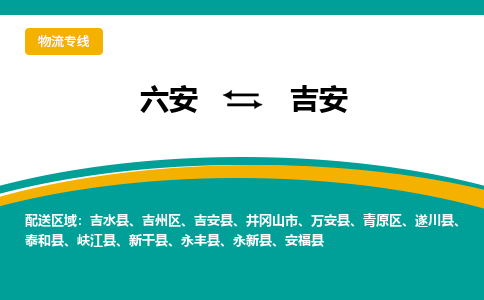 物流专线

六安 ⇆ 吉安

配送区域：吉水县、吉州区、吉安县、井冈山市、万安县、青原区、遂川县、泰和县、峡江县、新干县、永丰县、永新县、安福县